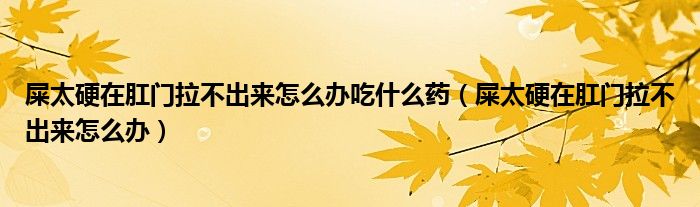 屎太硬在肛门拉不出来怎么办吃什么药（屎太硬在肛门拉不出来怎么办）